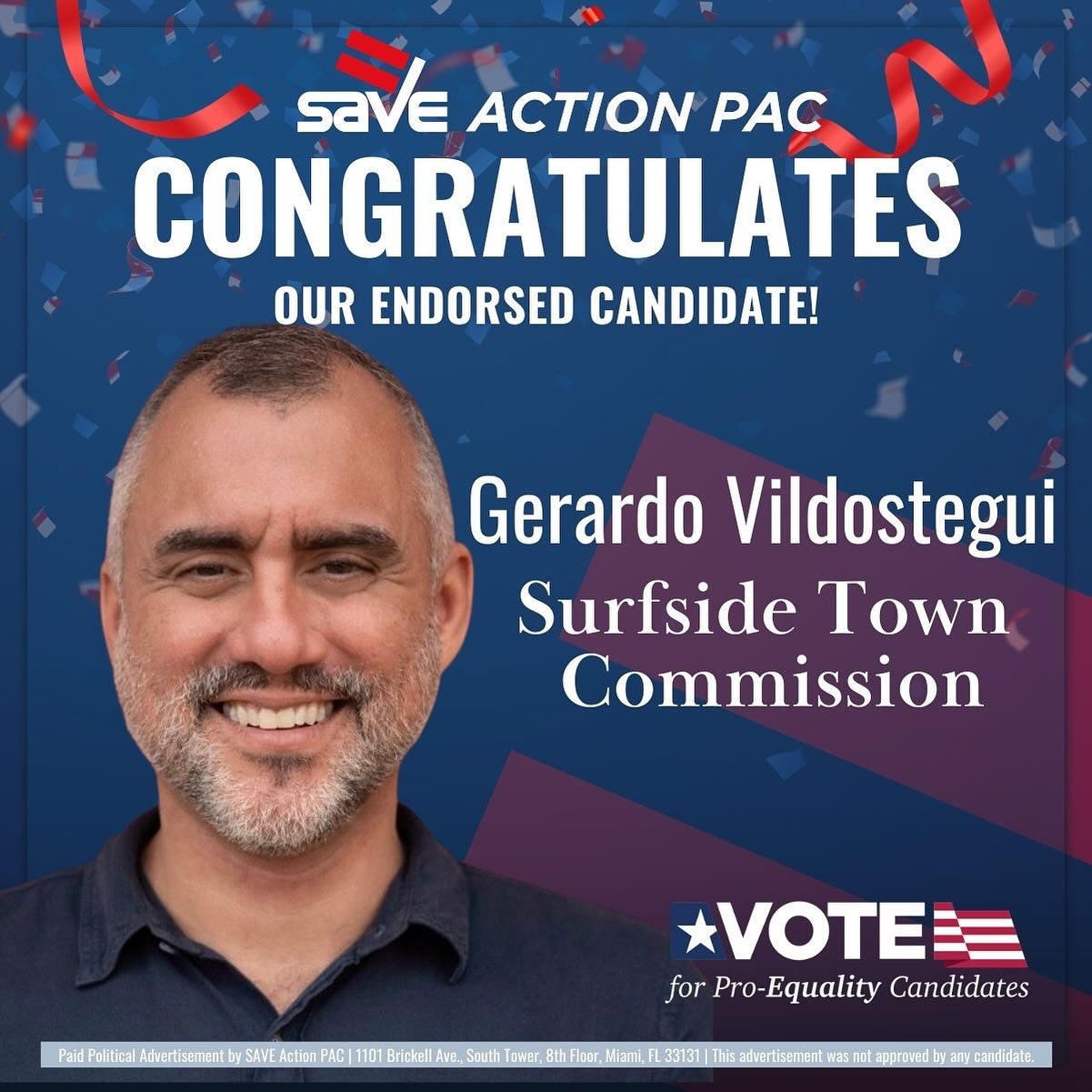 SAVE ACTION PAC
CONGRATULATES
OUR ENDORSED CANDIDATE!

Gerardo Vildostegui
Surfside Town Commission

VOTE
for Pro-Equality Candidates

Paid Political Advertisement by SAVE Action PAC | 1101 Brickell Ave., South Tower, 8th Floor, Miami, FL 33131 | This advertisement was not approved by any candidate.